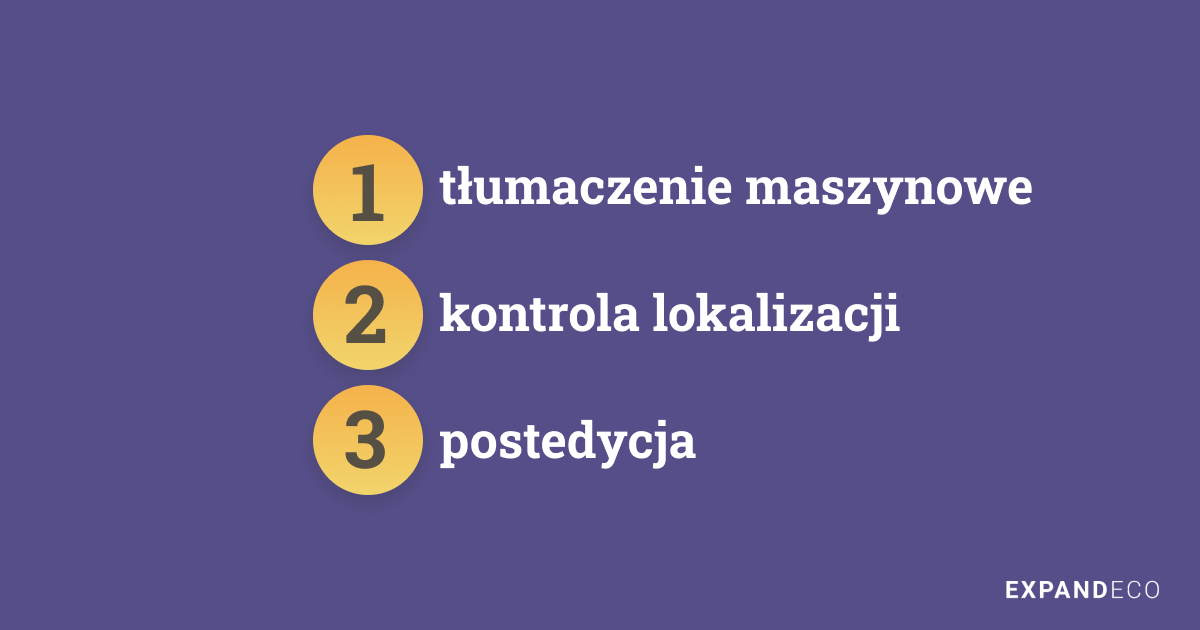 1 tłumaczenie maszynowe
2 kontrola lokalizacji
3 postedycja

EXPANDECO